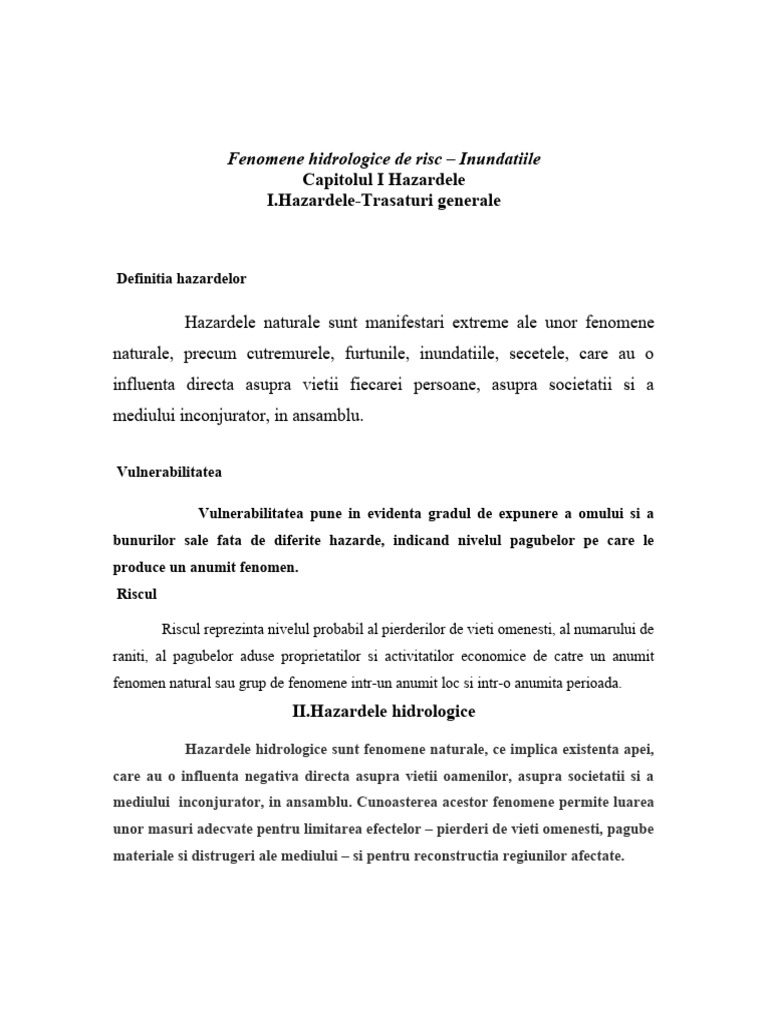 Fenomene hidrologice de risc – Inundatiile
Capitolul I Hazardele
I.Hazardele-Trasaturi generale

Definitia hazardelor

Hazardele naturale sunt manifestari extreme ale unor fenomene naturale, precum cutremurele, furtunile, inundatiile, secetele, care au o influenta directa asupra vietii fiecarei persoane, asupra societatii si a mediului inconjurator, in ansamblu.

Vulnerabilitatea

Vulnerabilitatea pune in evidenta gradul de expunere a omului si a bunurilor sale fata de diferite hazarde, indicand nivelul pagubelor pe care le produce un anumit fenomen.

Riscul

Riscul reprezinta nivelul probabil al pierderilor de vieti omenesti, al numarului de raniti, al pagubelor aduse proprietatilor si activitatilor economice de catre un anumit fenomen natural sau grup de fenomene intr-un anumit loc si intr-o anumita perioada.

II.Hazardele hidrologice

Hazardele hidrologice sunt fenomene naturale, ce implica existenta apei, care au o influenta negativa directa asupra vietii oamenilor, asupra societatii si a mediului inconjurator, in ansamblu. Cunoasterea acestor fenomene permite luarea unor masuri adecvate pentru limitarea efectelor – pierderi de vieti omenesti, pagube materiale si distrugeri ale mediului – si pentru reconstructia regiunilor afectate.